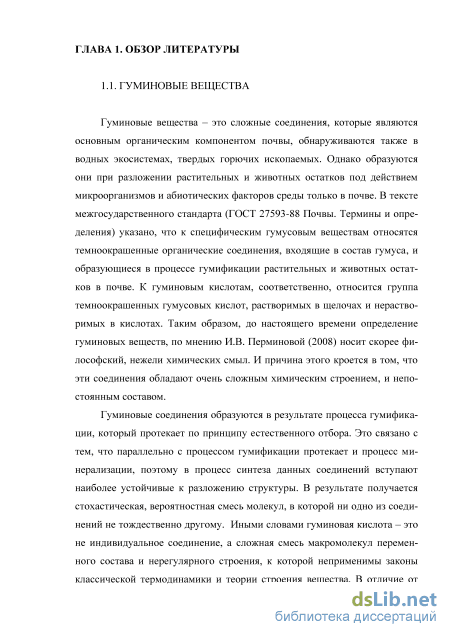 ГЛАВА 1. ОБЗОР ЛИТЕРАТУРЫ

1.1. ГУМИНОВЫЕ ВЕЩЕСТВА

Гуминовые вещества – это сложные соединения, которые являются основным органическим компонентом почвы, обнаруживаются также в водных экосистемах, твердых горючих ископаемых. Однако образуются они при разложении растительных и животных остатков под действием микроорганизмов и абиотических факторов среды только в почве. В тексте межгосударственного стандарта (ГОСТ 27593-88 Почвы. Термины и определения) указано, что к специфическим гумусовым веществам относятся темноокрашенные органические соединения, входящие в состав гумуса, и образующиеся в процессе гумификации растительных и животных остатков в почве. К гуминовым кислотам, соответственно, относится группа темноокрашенных гумусовых кислот, растворимых в щелочах и нерастворимых в кислотах. Таким образом, до настоящего времени определение гуминовых веществ, по мнению И.В. Перминовой (2008) носит скорее философский, нежели химических смыл. И причина этого кроется в том, что эти соединения обладают очень сложным химическим строением, и непостоянным составом.

Гуминовые соединения образуются в результате процесса гумификации, который протекает по принципу естественного отбора. Это связано с тем, что параллельно с процессом гумификации протекает и процесс минерализации, поэтому в процесс синтеза данных соединений вступают наиболее устойчивые к разложению структуры. В результате получается стохастическая, вероятностная смесь молекул, в которой ни одно из соединений не тождественно другому. Иными словами гуминовая кислота – это не индивидуальное соединение, а сложная смесь макромолекул переменного состава и нерегулярного строения, к которой неприменимы законы классической термодинамики и теории строения вещества. В отличие от

dsLib.net
библиотека диссертаций